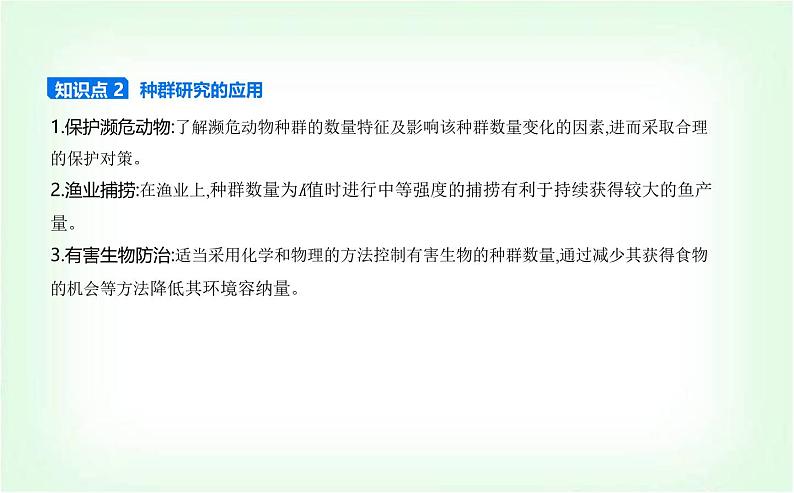 知识点 2 种群研究的应用

1.保护濒危动物:了解濒危动物种群的数量特征及影响该种群数量变化的因素,进而采取合理的保护对策。

2.渔业捕捞:在渔业上,种群数量为$K$值时进行中等强度的捕捞有利于持续获得较大的鱼产量。

3.有害生物防治:适当采用化学和物理的方法控制有害生物的种群数量,通过减少其获得食物的机会等方法降低其环境容纳量。